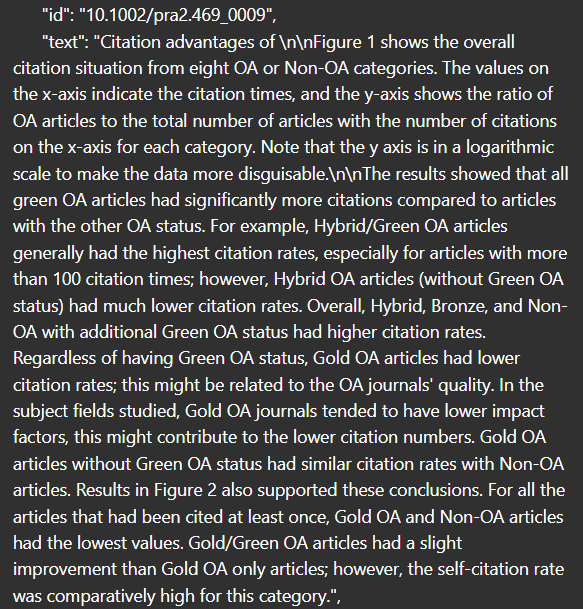 "id": "10.1002/pra2.469_0009",
"text": "Citation advantages of \n\nFigure 1 shows the overall citation situation from eight OA or Non-OA categories. The values on the x-axis indicate the citation times, and the y-axis shows the ratio of OA articles to the total number of articles with the number of citations on the x-axis for each category. Note that the y axis is in a logarithmic scale to make the data more disguisable.\n\nThe results showed that all green OA articles had significantly more citations compared to articles with the other OA status. For example, Hybrid/Green OA articles generally had the highest citation rates, especially for articles with more than 100 citation times; however, Hybrid OA articles (without Green OA status) had much lower citation rates. Overall, Hybrid, Bronze, and Non-OA with additional Green OA status had higher citation rates. Regardless of having Green OA status, Gold OA articles had lower citation rates; this might be related to the OA journals' quality. In the subject fields studied, Gold OA journals tended to have lower impact factors, this might contribute to the lower citation numbers. Gold OA articles without Green OA status had similar citation rates with Non-OA articles. Results in Figure 2 also supported these conclusions. For all the articles that had been cited at least once, Gold OA and Non-OA articles had the lowest values. Gold/Green OA articles had a slight improvement than Gold OA only articles; however, the self-citation rate was comparatively high for this category.",